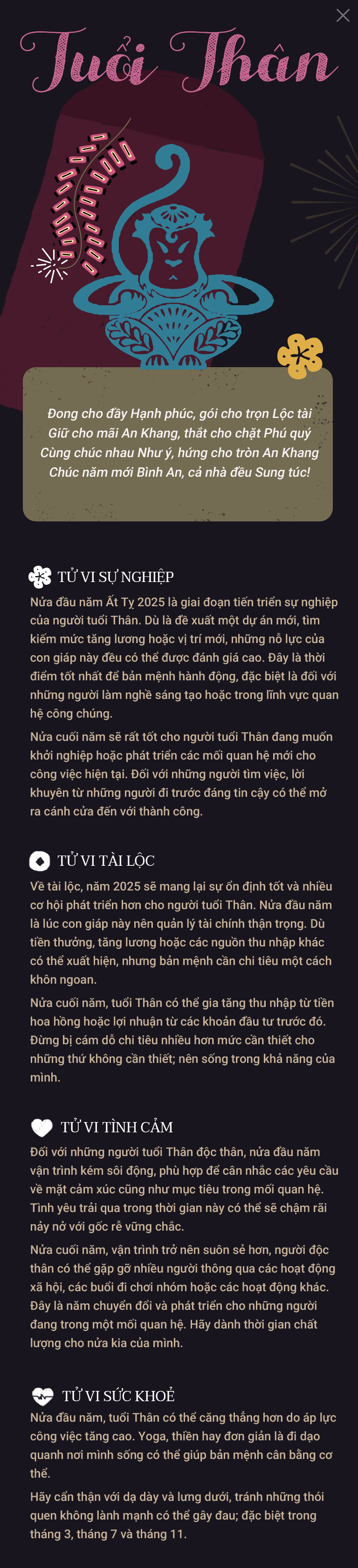 Tuổi Thân

Đong cho đầy Hạnh phúc, gói cho trọn Lộc tài
Giữ cho mãi An Khang, thắt cho chặt Phú quý
Cùng chúc nhau Như ý, hứng cho tròn An Khang
Chúc năm mới Bình An, cả nhà đều Sung túc!

TỬ VI SỰ NGHIỆP

Nửa đầu năm Ất Tỵ 2025 là giai đoạn tiến triển sự nghiệp của người tuổi Thân. Dù là đề xuất một dự án mới, tìm kiếm mức tăng lương hoặc vị trí mới, những nỗ lực của con giáp này đều có thể được đánh giá cao. Đây là thời điểm tốt nhất để bản mệnh hành động, đặc biệt là đối với những người làm nghề sáng tạo hoặc trong lĩnh vực quan hệ công chúng.

Nửa cuối năm sẽ rất tốt cho người tuổi Thân đang muốn khởi nghiệp hoặc phát triển các mối quan hệ mới cho công việc hiện tại. Đối với những người tìm việc, lời khuyên từ những người đi trước đáng tin cậy có thể mở ra cánh cửa đến với thành công.

TỬ VI TÀI LỘC

Về tài lộc, năm 2025 sẽ mang lại sự ổn định tốt và nhiều cơ hội phát triển hơn cho người tuổi Thân. Nửa đầu năm là lúc con giáp này nên quản lý tài chính thận trọng. Dù tiền thưởng, tăng lương hoặc các nguồn thu nhập khác có thể xuất hiện, nhưng bản mệnh cần chi tiêu một cách khôn ngoan.

Nửa cuối năm, tuổi Thân có thể gia tăng thu nhập từ tiền hoa hồng hoặc lợi nhuận từ các khoản đầu tư trước đó. Đừng bị cám dỗ chi tiêu nhiều hơn mức cần thiết cho những thứ không cần thiết; nên sống trong khả năng của mình.

TỬ VI TÌNH CẢM

Đối với những người tuổi Thân độc thân, nửa đầu năm vận trình kém sôi động, phù hợp để cân nhắc các yêu cầu về mặt cảm xúc cũng như mục tiêu trong mối quan hệ. Tình yêu trải qua trong thời gian này có thể sẽ chậm rãi nảy nở với gốc rễ vững chắc.

Nửa cuối năm, vận trình trở nên suôn sẻ hơn, người độc thân có thể gặp gỡ nhiều người thông qua các hoạt động xã hội, các buổi đi chơi nhóm hoặc các hoạt động khác. Đây là năm chuyển đổi và phát triển cho những người đang trong một mối quan hệ. Hãy dành thời gian chất lượng cho nửa kia của mình.

TỬ VI SỨC KHOẺ

Nửa đầu năm, tuổi Thân có thể căng thẳng hơn do áp lực công việc tăng cao. Yoga, thiền hay đơn giản là đi dạo quanh nơi mình sống có thể giúp bản mệnh cân bằng cơ thể.

Hãy cẩn thận với dạ dày và lưng dưới, tránh những thói quen không lành mạnh có thể gây đau; đặc biệt trong tháng 3, tháng 7 và tháng 11.